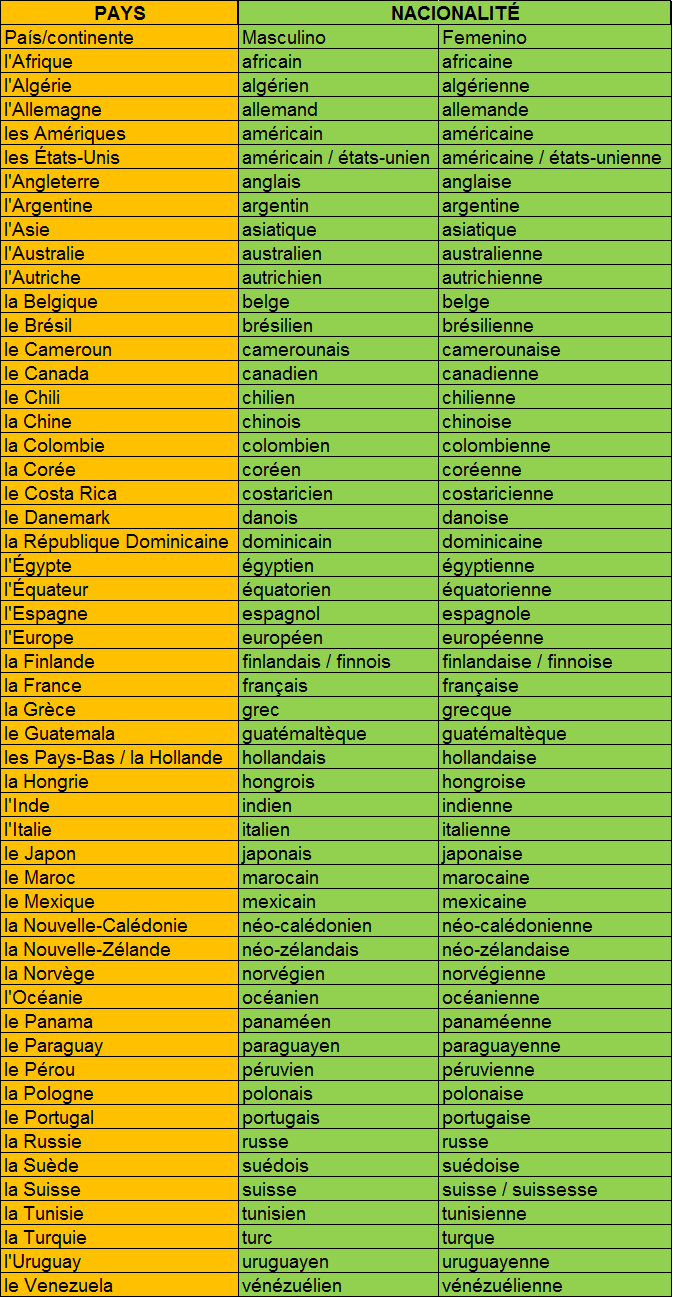 | PAYS | NACIONALITÉ | |
|---|---|---|
| País/continente | Masculino | Femenino |
| l'Afrique | africain | africaine |
| l'Algérie | algérien | algérienne |
| l'Allemagne | allemand | allemande |
| les Amériques | américain | américaine |
| les États-Unis | américain / états-unien | américaine / états-unienne |
| l'Angleterre | anglais | anglaise |
| l'Argentine | argentin | argentine |
| l'Asie | asiatique | asiatique |
| l'Australie | australien | australienne |
| l'Autriche | autrichien | autrichienne |
| la Belgique | belge | belge |
| le Brésil | brésilien | brésilienne |
| le Cameroun | camerounais | camerounaise |
| le Canada | canadien | canadienne |
| le Chili | chilien | chilienne |
| la Chine | chinois | chinoise |
| la Colombie | colombien | colombienne |
| la Corée | coréen | coréenne |
| le Costa Rica | costaricien | costaricienne |
| le Danemark | danois | danoise |
| la République Dominicaine | dominicain | dominicaine |
| l'Égypte | égyptien | égyptienne |
| l'Équateur | équatorien | équatorienne |
| l'Espagne | espagnol | espagnole |
| l'Europe | européen | européenne |
| la Finlande | finlandais / finnois | finlandaise / finnoise |
| la France | français | française |
| la Grèce | grec | grecque |
| le Guatemala | guatémaltèque | guatémaltèque |
| les Pays-Bas / la Hollande | hollandais | hollandaise |
| la Hongrie | hongrois | hongroise |
| l'Inde | indien | indienne |
| l'Italie | italien | italienne |
| le Japon | japonais | japonaise |
| le Maroc | marocain | marocaine |
| le Mexique | mexicain | mexicaine |
| la Nouvelle-Calédonie | néo-calédonien | néo-calédonienne |
| la Nouvelle-Zélande | néo-zélandais | néo-zélandaise |
| la Norvège | norvégien | norvégienne |
| l'Océanie | océanien | océanienne |
| le Panama | panaméen | panaméenne |
| le Paraguay | paraguayen | paraguayenne |
| le Pérou | péruvien | péruvienne |
| la Pologne | polonais | polonaise |
| le Portugal | portugais | portugaise |
| la Russie | russe | russe |
| la Suède | suédois | suédoise |
| la Suisse | suisse | suisse / suissesse |
| la Tunisie | tunisien | tunisienne |
| la Turquie | turc | turque |
| l'Uruguay | uruguayen | uruguayenne |
| le Venezuela | vénézuélien | vénézuélienne |